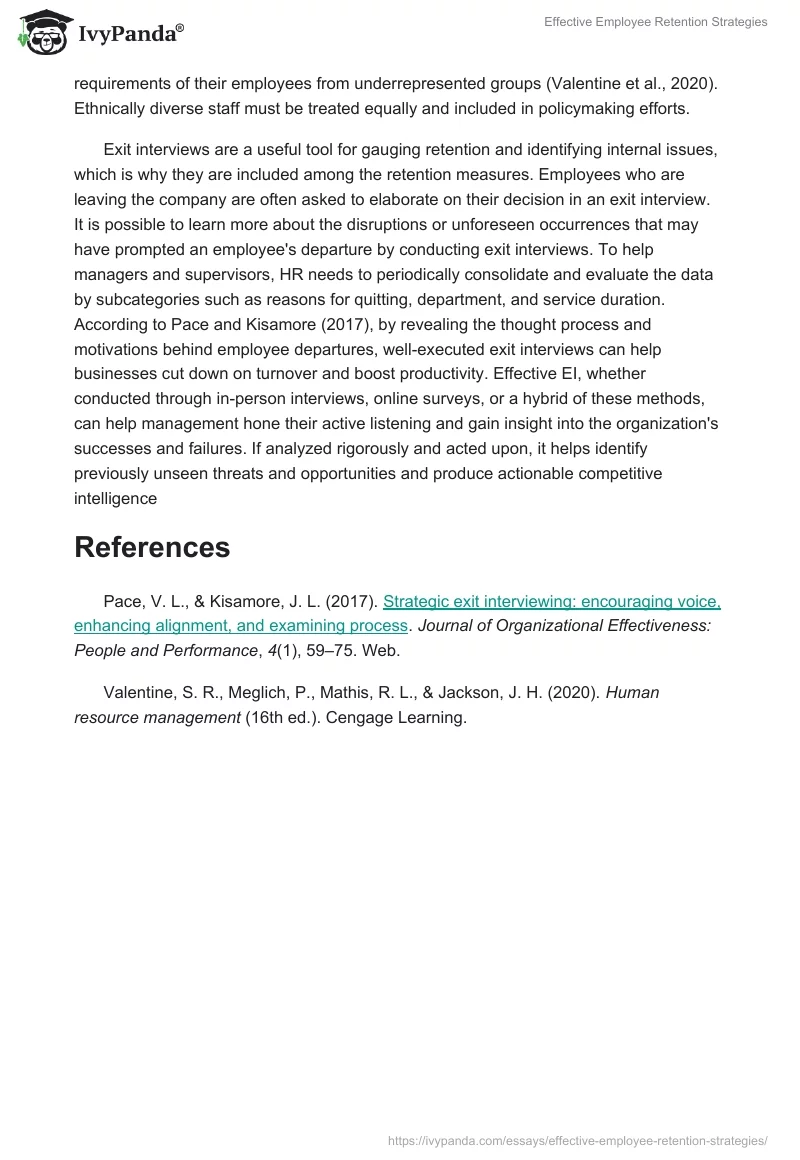 IvyPanda®

Effective Employee Retention Strategies

requirements of their employees from underrepresented groups (Valentine et al., 2020). Ethnically diverse staff must be treated equally and included in policymaking efforts.

Exit interviews are a useful tool for gauging retention and identifying internal issues, which is why they are included among the retention measures. Employees who are leaving the company are often asked to elaborate on their decision in an exit interview. It is possible to learn more about the disruptions or unforeseen occurrences that may have prompted an employee's departure by conducting exit interviews. To help managers and supervisors, HR needs to periodically consolidate and evaluate the data by subcategories such as reasons for quitting, department, and service duration. According to Pace and Kisamore (2017), by revealing the thought process and motivations behind employee departures, well-executed exit interviews can help businesses cut down on turnover and boost productivity. Effective EI, whether conducted through in-person interviews, online surveys, or a hybrid of these methods, can help management hone their active listening and gain insight into the organization's successes and failures. If analyzed rigorously and acted upon, it helps identify previously unseen threats and opportunities and produce actionable competitive intelligence

References

Pace, V. L., & Kisamore, J. L. (2017). Strategic exit interviewing: encouraging voice, enhancing alignment, and examining process. Journal of Organizational Effectiveness: People and Performance, 4(1), 59–75. Web.

Valentine, S. R., Meglich, P., Mathis, R. L., & Jackson, J. H. (2020). Human resource management (16th ed.). Cengage Learning.

https://ivypanda.com/essays/effective-employee-retention-strategies/